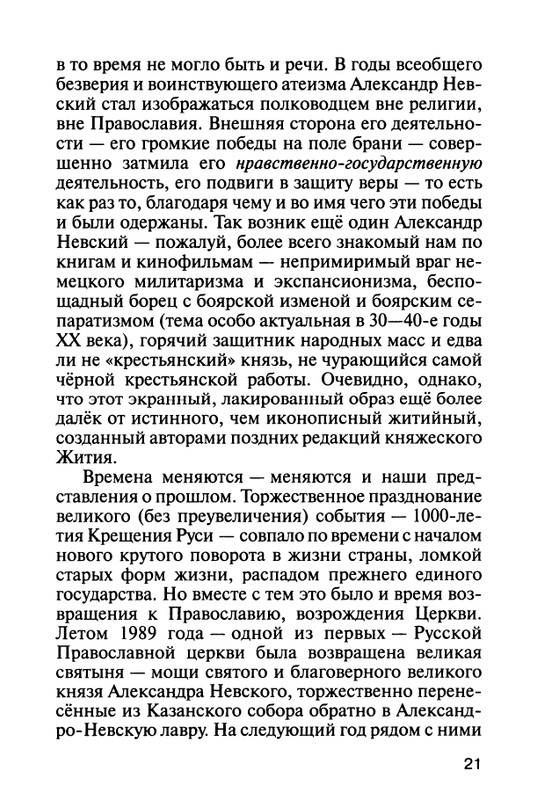 в то время не могло быть и речи. В годы всеобщего безверия и воинствующего атеизма Александр Невский стал изображаться полководцем вне религии, вне Православия. Внешняя сторона его деятельности — его громкие победы на поле брани — совершенно затмила его нравственно-государственную деятельность, его подвиги в защиту веры — то есть как раз то, благодаря чему и во имя чего эти победы и были одержаны. Так возник ещё один Александр Невский — пожалуй, более всего знакомый нам по книгам и кинофильмам — непримиримый враг немецкого милитаризма и экспансионизма, беспощадный борец с боярской изменой и боярским сепаратизмом (тема особо актуальная в 30—40-е годы XX века), горячий защитник народных масс и едва ли не «крестьянский» князь, не чурающийся самой чёрной крестьянской работы. Очевидно, однако, что этот экранный, лакированный образ ещё более далёк от истинного, чем иконописный житийный, созданный авторами поздних редакций княжеского Жития.

Времена меняются — меняются и наши представления о прошлом. Торжественное празднование великого (без преувеличения) события — 1000-летия Крещения Руси — совпало по времени с началом нового крутого поворота в жизни страны, ломкой старых форм жизни, распадом прежнего единого государства. Но вместе с тем это было и время возвращения к Православию, возрождения Церкви. Летом 1989 года — одной из первых — Русской Православной церкви была возвращена великая святыня — мощи святого и благоверного великого князя Александра Невского, торжественно перенесённые из Казанского собора обратно в Александро-Невскую лавру. На следующий год рядом с ними

21